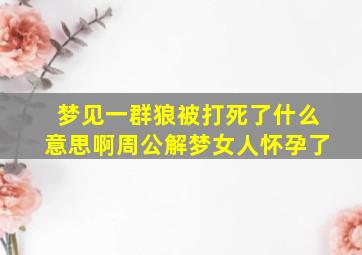 梦见一群狼被打死了什么意思啊周公解梦女人怀孕了